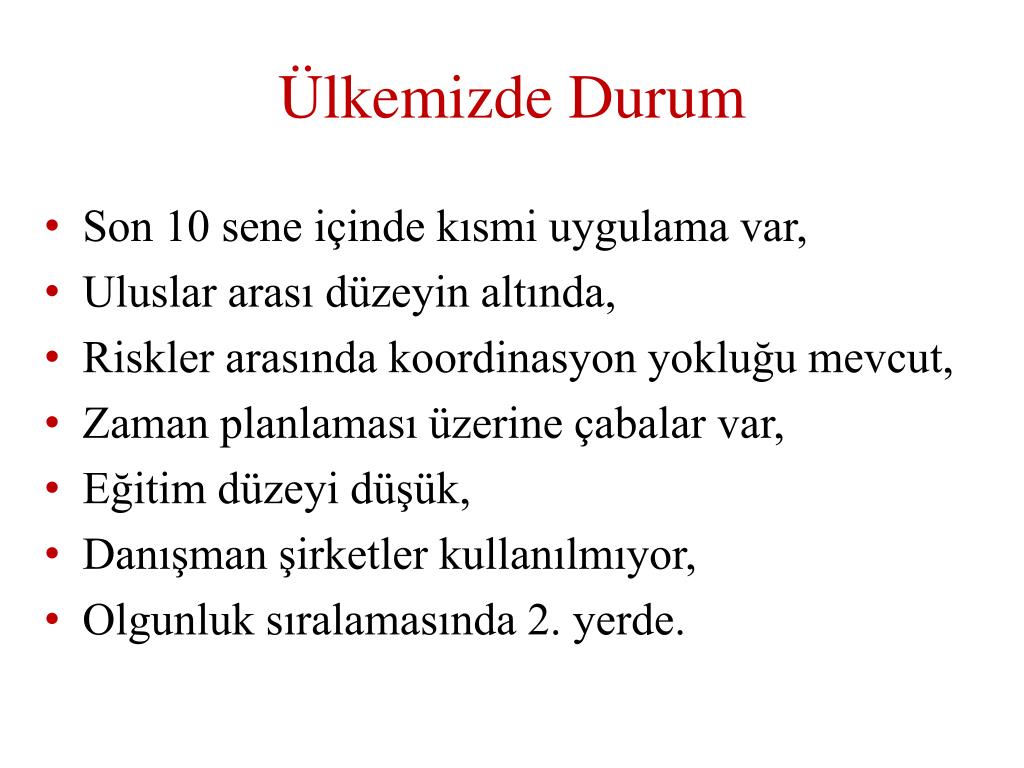 Ülkemizde Durum

• Son 10 sene içinde kısmi uygulama var,
• Uluslar arası düzeyin altında,
• Riskler arasında koordinasyon yokluğu mevcut,
• Zaman planlaması üzerine çabalar var,
• Eğitim düzeyi düşük,
• Danışman şirketler kullanılmıyor,
• Olgunluk sıralamasında 2. yerde.